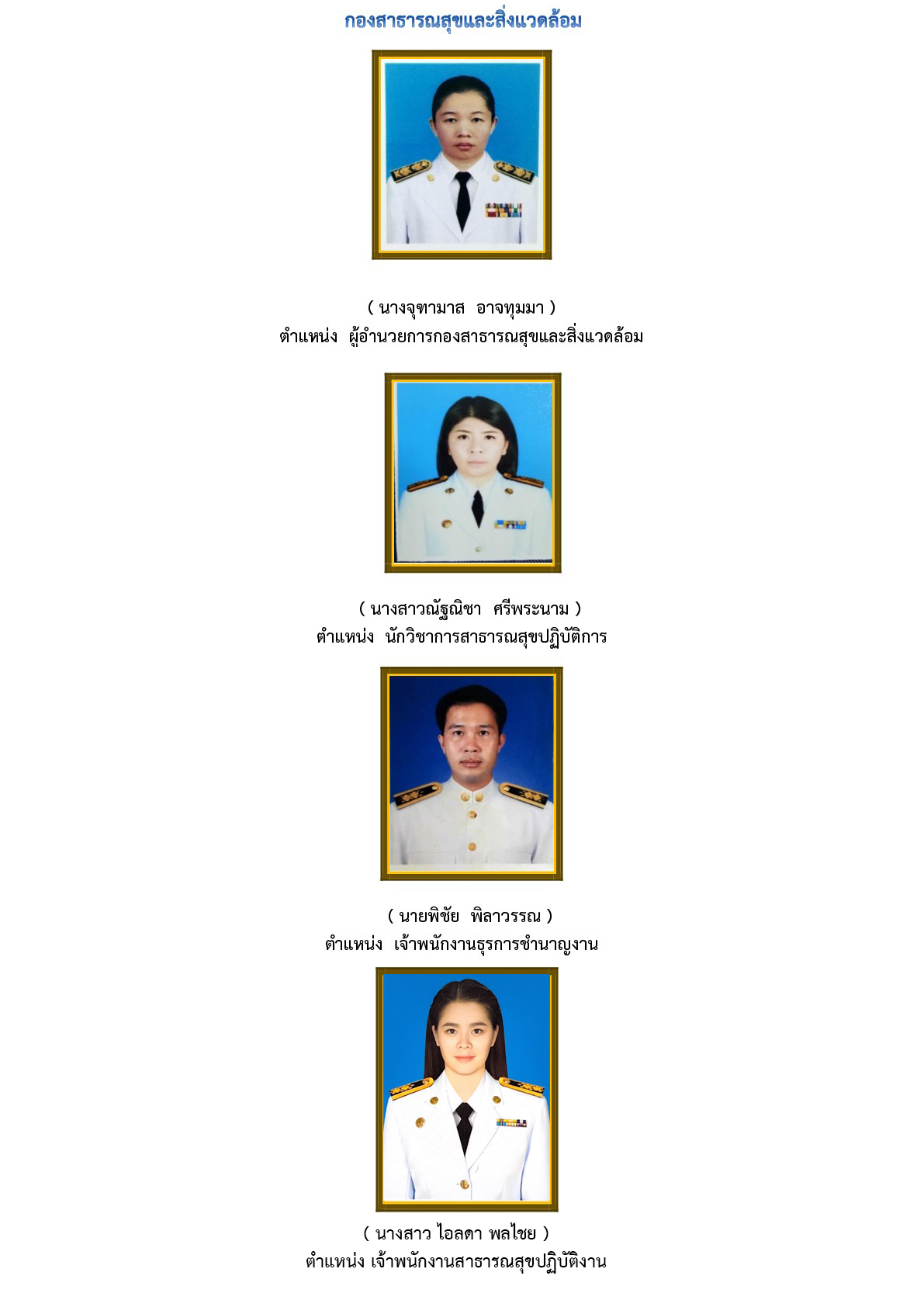 กองสาธารณสุขและสิ่งแวดล้อม

( นางจุฑามาส อาจทุมมา )
ตำแหน่ง ผู้อำนวยการกองสาธารณสุขและสิ่งแวดล้อม

( นางสาวณัฐณิชา ศรีพระนาม )
ตำแหน่ง นักวิชาการสาธารณสุขปฏิบัติการ

( นายพิชัย พิลาวรรณ )
ตำแหน่ง เจ้าพนักงานธุรการชำนาญงาน

( นางสาว ไอลดา พลไชย )
ตำแหน่ง เจ้าพนักงานสาธารณสุขปฏิบัติงาน